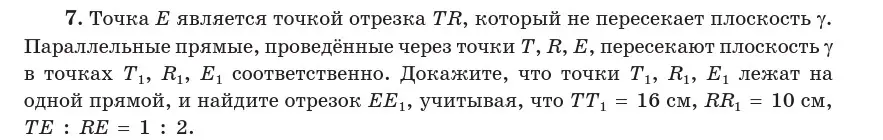 **7.** Точка $E$ является точкой отрезка $TR$, который не пересекает плоскость $\gamma$. Параллельные прямые, проведённые через точки $T$, $R$, $E$, пересекают плоскость $\gamma$ в точках $T_1$, $R_1$, $E_1$ соответственно. Докажите, что точки $T_1$, $R_1$, $E_1$ лежат на одной прямой, и найдите отрезок $EE_1$, учитывая, что $TT_1 = 16$ см, $RR_1 = 10$ см, $TE : RE = 1 : 2$.